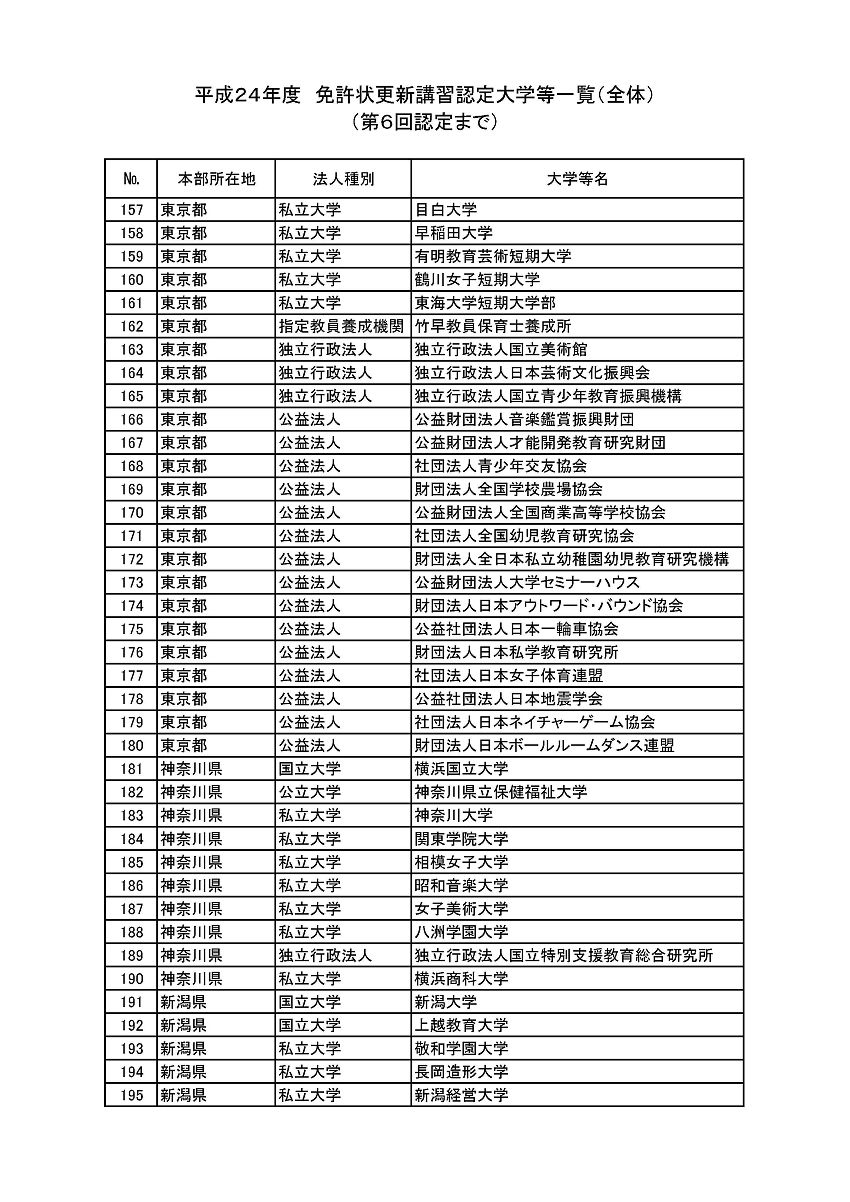 平成24年度　免許状更新講習認定大学等一覧（全体）
（第6回認定まで）

| No. | 本部所在地 | 法人種別 | 大学等名 |
|---|---|---|---|
| 157 | 東京都 | 私立大学 | 目白大学 |
| 158 | 東京都 | 私立大学 | 早稲田大学 |
| 159 | 東京都 | 私立大学 | 有明教育芸術短期大学 |
| 160 | 東京都 | 私立大学 | 鶴川女子短期大学 |
| 161 | 東京都 | 私立大学 | 東海大学短期大学部 |
| 162 | 東京都 | 指定教員養成機関 | 竹早教員保育士養成所 |
| 163 | 東京都 | 独立行政法人 | 独立行政法人国立美術館 |
| 164 | 東京都 | 独立行政法人 | 独立行政法人日本芸術文化振興会 |
| 165 | 東京都 | 独立行政法人 | 独立行政法人国立青少年教育振興機構 |
| 166 | 東京都 | 公益法人 | 公益財団法人音楽鑑賞振興財団 |
| 167 | 東京都 | 公益法人 | 公益財団法人才能開発教育研究財団 |
| 168 | 東京都 | 公益法人 | 社団法人青少年交友協会 |
| 169 | 東京都 | 公益法人 | 財団法人全国学校農場協会 |
| 170 | 東京都 | 公益法人 | 公益財団法人全国商業高等学校協会 |
| 171 | 東京都 | 公益法人 | 社団法人全国幼児教育研究協会 |
| 172 | 東京都 | 公益法人 | 財団法人全日本私立幼稚園幼児教育研究機構 |
| 173 | 東京都 | 公益法人 | 公益財団法人大学セミナーハウス |
| 174 | 東京都 | 公益法人 | 財団法人日本アウトワード・バウンド協会 |
| 175 | 東京都 | 公益法人 | 公益社団法人日本一輪車協会 |
| 176 | 東京都 | 公益法人 | 財団法人日本私学教育研究所 |
| 177 | 東京都 | 公益法人 | 社団法人日本女子体育連盟 |
| 178 | 東京都 | 公益法人 | 公益社団法人日本地震学会 |
| 179 | 東京都 | 公益法人 | 社団法人日本ネイチャーゲーム協会 |
| 180 | 東京都 | 公益法人 | 財団法人日本ボールルームダンス連盟 |
| 181 | 神奈川県 | 国立大学 | 横浜国立大学 |
| 182 | 神奈川県 | 公立大学 | 神奈川県立保健福祉大学 |
| 183 | 神奈川県 | 私立大学 | 神奈川大学 |
| 184 | 神奈川県 | 私立大学 | 関東学院大学 |
| 185 | 神奈川県 | 私立大学 | 相模女子大学 |
| 186 | 神奈川県 | 私立大学 | 昭和音楽大学 |
| 187 | 神奈川県 | 私立大学 | 女子美術大学 |
| 188 | 神奈川県 | 私立大学 | 八洲学園大学 |
| 189 | 神奈川県 | 独立行政法人 | 独立行政法人国立特別支援教育総合研究所 |
| 190 | 神奈川県 | 私立大学 | 横浜商科大学 |
| 191 | 新潟県 | 国立大学 | 新潟大学 |
| 192 | 新潟県 | 国立大学 | 上越教育大学 |
| 193 | 新潟県 | 私立大学 | 敬和学園大学 |
| 194 | 新潟県 | 私立大学 | 長岡造形大学 |
| 195 | 新潟県 | 私立大学 | 新潟経営大学 |